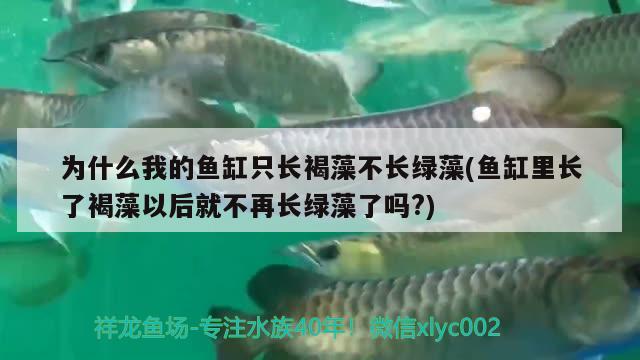 为什么我的鱼缸只长褐藻不长绿藻(鱼缸里长了褐藻以后就不再长绿藻了吗?)

祥龙鱼场-专注水族40年！微信xlyc002